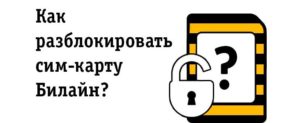 Как разблокировать сим-карту Билайн?

?